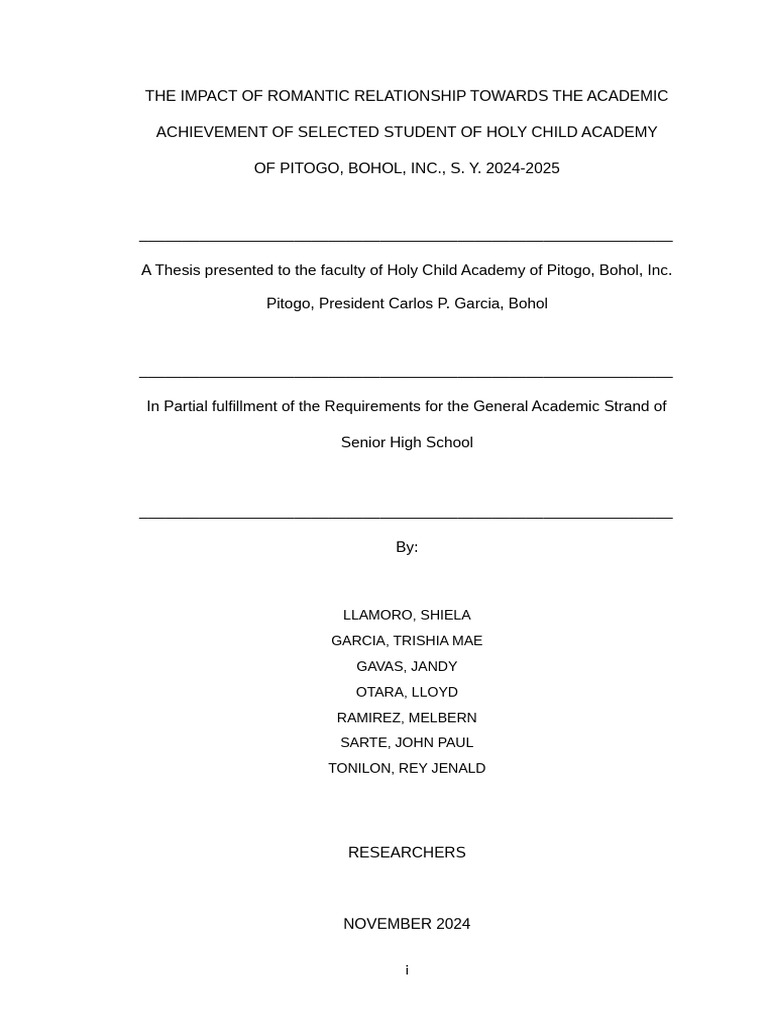 THE IMPACT OF ROMANTIC RELATIONSHIP TOWARDS THE ACADEMIC ACHIEVEMENT OF SELECTED STUDENT OF HOLY CHILD ACADEMY OF PITOGO, BOHOL, INC., S. Y. 2024-2025

A Thesis presented to the faculty of Holy Child Academy of Pitogo, Bohol, Inc. Pitogo, President Carlos P. Garcia, Bohol

In Partial fulfillment of the Requirements for the General Academic Strand of Senior High School

By:

LLAMORO, SHIELA
GARCIA, TRISHIA MAE
GAVAS, JANDY
OTARA, LLOYD
RAMIREZ, MELBERN
SARTE, JOHN PAUL
TONILON, REY JENALD

RESEARCHERS

NOVEMBER 2024

i